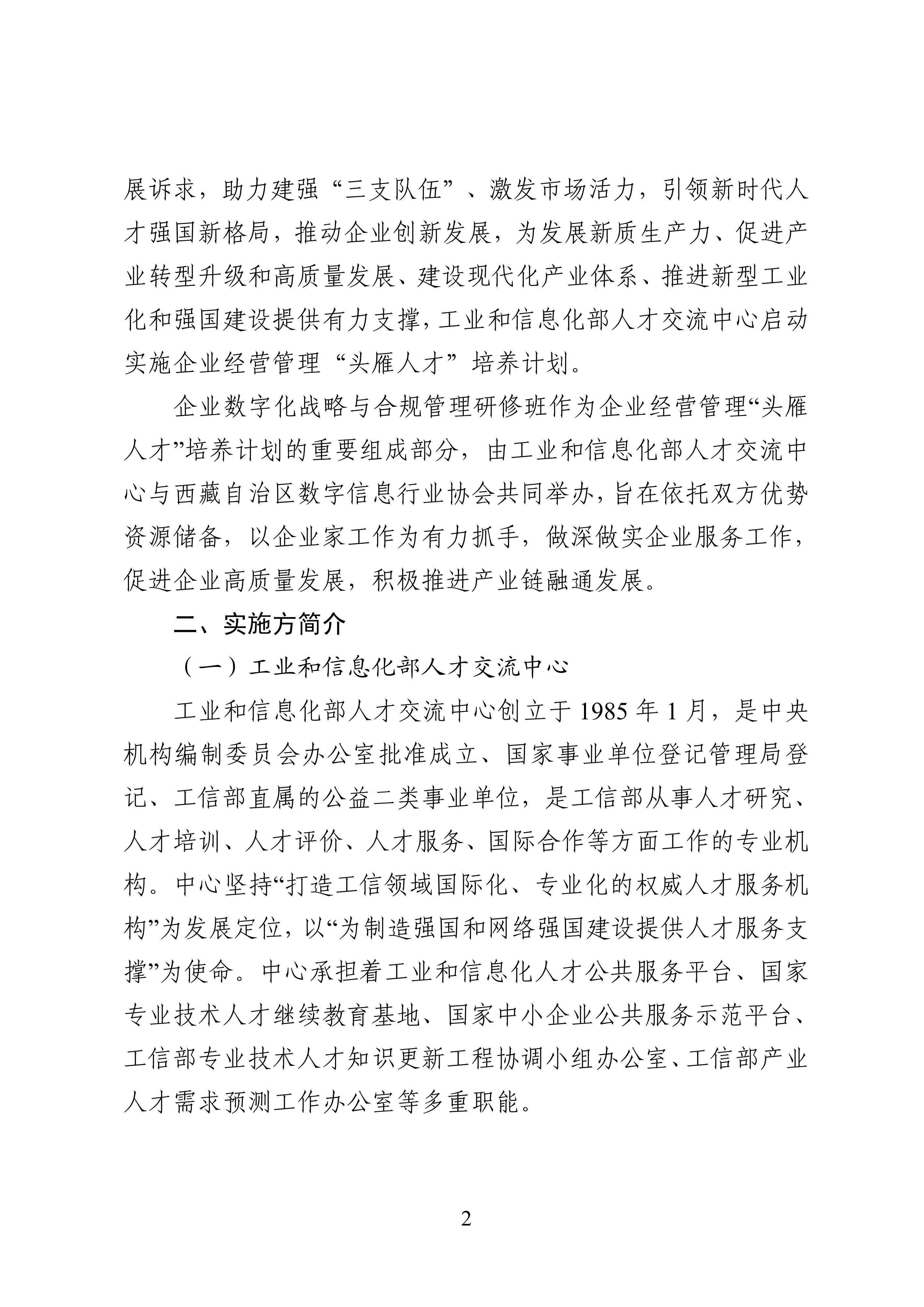 展诉求，助力建强“三支队伍”、激发市场活力，引领新时代人才强国新格局，推动企业创新发展，为发展新质生产力、促进产业转型升级和高质量发展、建设现代化产业体系、推进新型工业化和强国建设提供有力支撑，工业和信息化部人才交流中心启动实施企业经营管理“头雁人才”培养计划。

企业数字化战略与合规管理研修班作为企业经营管理“头雁人才”培养计划的重要组成部分，由工业和信息化部人才交流中心与西藏自治区数字信息行业协会共同举办，旨在依托双方优势资源储备，以企业家工作为有力抓手，做深做实企业服务工作，促进企业高质量发展，积极推进产业链融通发展。

二、实施方简介

（一）工业和信息化部人才交流中心

工业和信息化部人才交流中心创立于 1985 年 1 月，是中央机构编制委员会办公室批准成立、国家事业单位登记管理局登记、工信部直属的公益二类事业单位，是工信部从事人才研究、人才培训、人才评价、人才服务、国际合作等方面工作的专业机构。中心坚持“打造工信领域国际化、专业化的权威人才服务机构”为发展定位，以“为制造强国和网络强国建设提供人才服务支撑”为使命。中心承担着工业和信息化人才公共服务平台、国家专业技术人才继续教育基地、国家中小企业公共服务示范平台、工信部专业技术人才知识更新工程协调小组办公室、工信部产业人才需求预测工作办公室等多重职能。

2